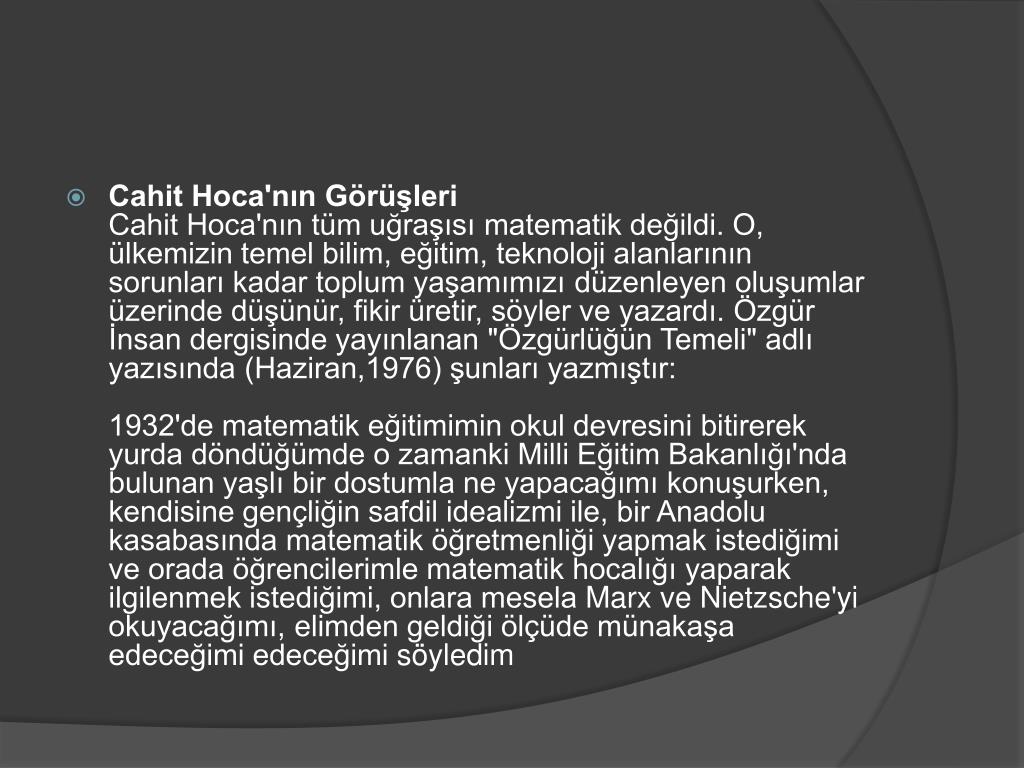 Cahit Hoca'nın Görüşleri
Cahit Hoca'nın tüm uğraşısı matematik değildi. O, ülkemizin temel bilim, eğitim, teknoloji alanlarının sorunları kadar toplum yaşamımızı düzenleyen oluşumlar üzerinde düşünür, fikir üretir, söyler ve yazardı. Özgür İnsan dergisinde yayınlanan "Özgürlüğün Temeli" adlı yazısında (Haziran,1976) şunları yazmıştır:

1932'de matematik eğitimimin okul devresini bitirerek yurda döndüğümde o zamanki Milli Eğitim Bakanlığı'nda bulunan yaşlı bir dostumla ne yapacağımı konuşurken, kendisine gençliğin safdil idealizmi ile, bir Anadolu kasabasında matematik öğretmenliği yapmak istediğimi ve orada öğrencilerimle matematik hocalığı yaparak ilgilenmek istediğimi, onlara mesela Marx ve Nietzsche'yi okuyacağımı, elimden geldiği ölçüde münakaşa edeceğimi edeceğimi söyledim